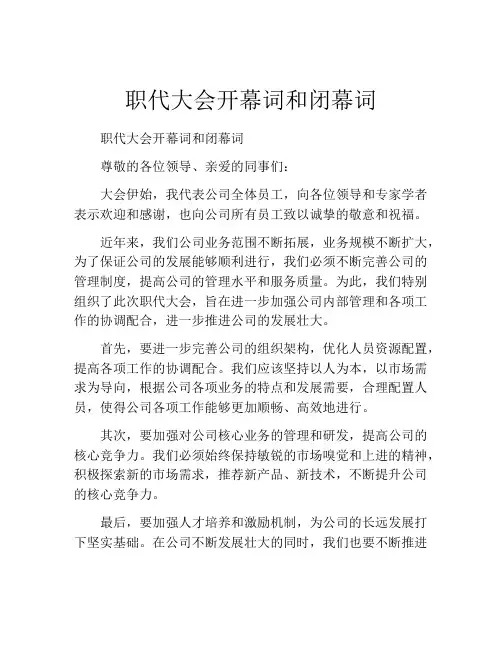 职代大会开幕词和闭幕词

职代大会开幕词和闭幕词

尊敬的各位领导、亲爱的同事们：

大会伊始，我代表公司全体员工，向各位领导和专家学者表示欢迎和感谢，也向公司所有员工致以诚挚的敬意和祝福。

近年来，我们公司业务范围不断拓展，业务规模不断扩大，为了保证公司的发展能够顺利进行，我们必须不断完善公司的管理制度，提高公司的管理水平和服务质量。为此，我们特别组织了此次职代大会，旨在进一步加强公司内部管理和各项工作的协调配合，进一步推进公司的发展壮大。

首先，要进一步完善公司的组织架构，优化人员资源配置，提高各项工作的协调配合。我们应该坚持以人为本，以市场需求为导向，根据公司各项业务的特点和发展需要，合理配置人员，使得公司各项工作能够更加顺畅、高效地进行。

其次，要加强对公司核心业务的管理和研发，提高公司的核心竞争力。我们必须始终保持敏锐的市场嗅觉和上进的精神，积极探索新的市场需求，推荐新产品、新技术，不断提升公司的核心竞争力。

最后，要加强人才培养和激励机制，为公司的长远发展打下坚实基础。在公司不断发展壮大的同时，我们也要不断推进